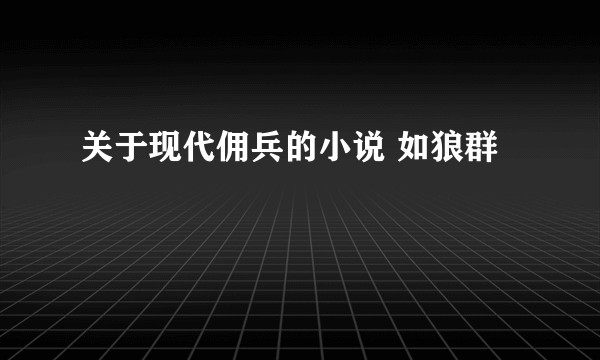 关于现代佣兵的小说 如狼群